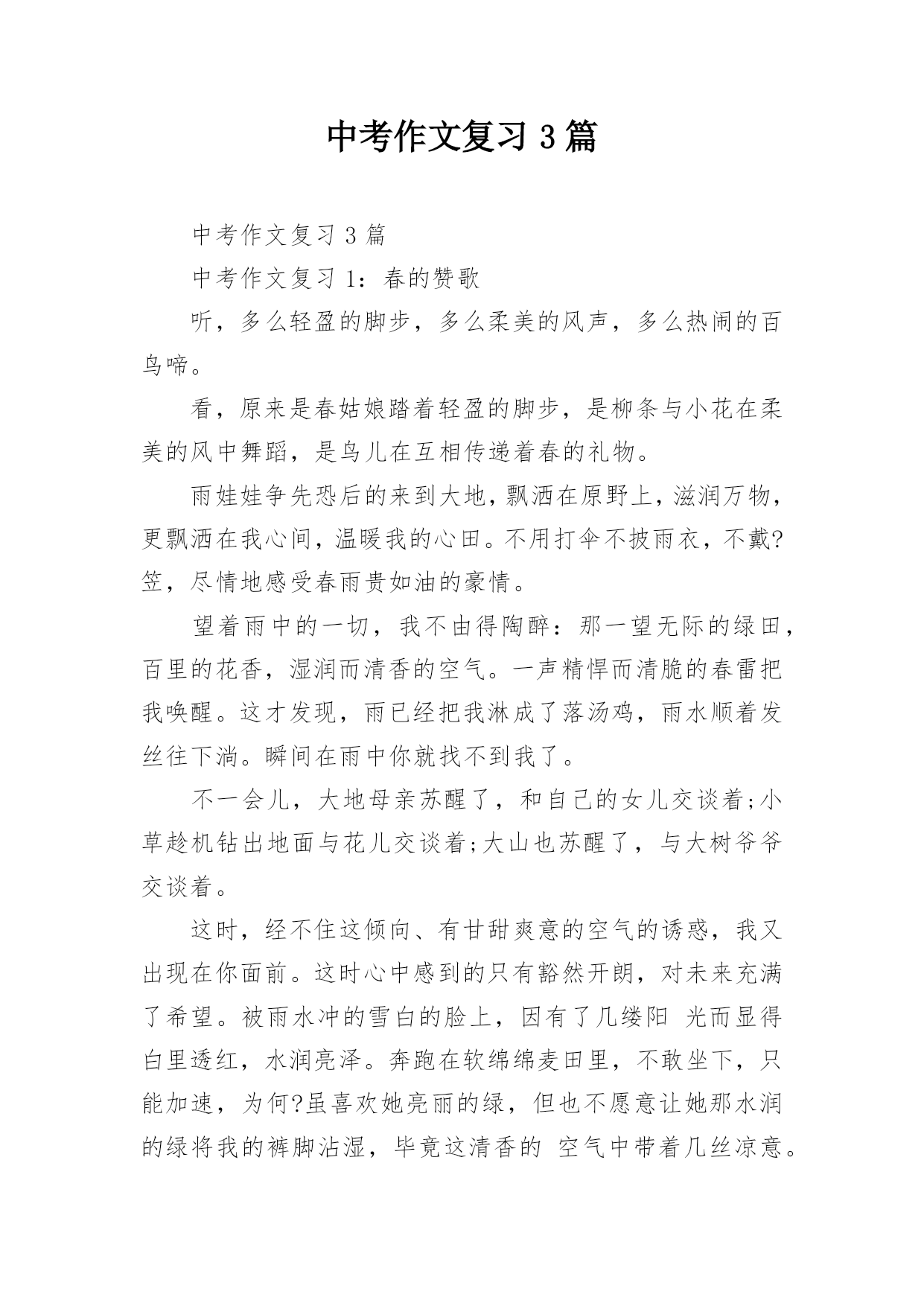 中考作文复习 3 篇

中考作文复习 3 篇

中考作文复习 1：春的赞歌

听，多么轻盈的脚步，多么柔美的风声，多么热闹的百鸟啼。

看，原来是春姑娘踏着轻盈的脚步，是柳条与小花在柔美的风中舞蹈，是鸟儿在互相传递着春的礼物。

雨娃娃争先恐后的来到大地，飘洒在原野上，滋润万物，更飘洒在我心间，温暖我的心田。不用打伞不披雨衣，不戴?笠，尽情地感受春雨贵如油的豪情。

望着雨中的一切，我不由得陶醉：那一望无际的绿田，百里的花香，湿润而清香的空气。一声精悍而清脆的春雷把我唤醒。这才发现，雨已经把我淋成了落汤鸡，雨水顺着发丝往下淌。瞬间在雨中你就找不到我了。

不一会儿，大地母亲苏醒了，和自己的女儿交谈着;小草趁机钻出地面与花儿交谈着;大山也苏醒了，与大树爷爷交谈着。

这时，经不住这倾向、有甘甜爽意的空气的诱惑，我又出现在你面前。这时心中感到的只有豁然开朗，对未来充满了希望。被雨水冲的雪白的脸上，因有了几缕阳 光而显得白里透红，水润亮泽。奔跑在软绵绵麦田里，不敢坐下，只能加速，为何?虽喜欢她亮丽的绿，但也不愿意让她那水润的绿将我的裤脚沾湿，毕竟这清香的 空气中带着几丝凉意。